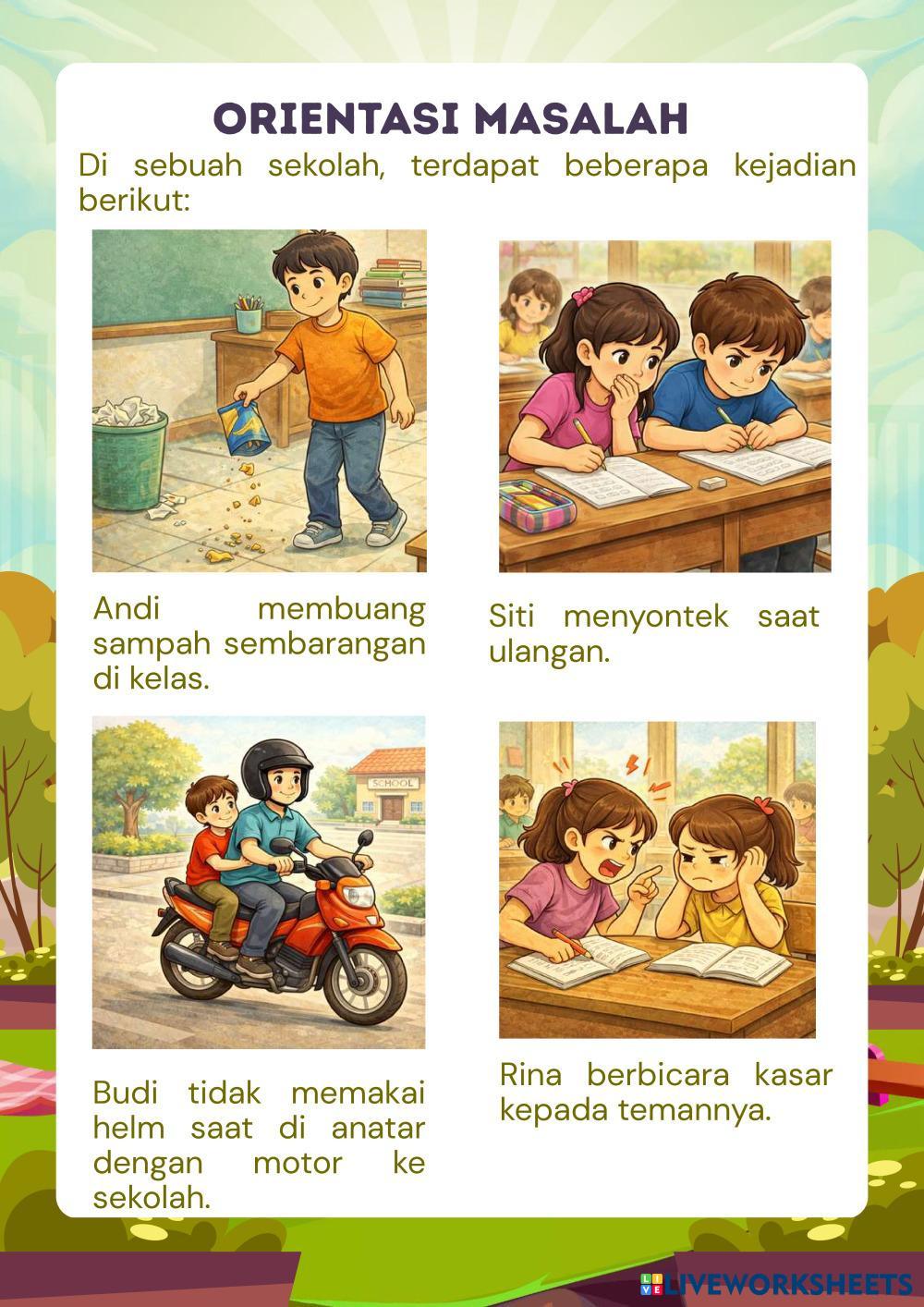 ORIENTASI MASALAH

Di sebuah sekolah, terdapat beberapa kejadian berikut:

Andi membuang sampah sembarangan di kelas.

Siti menyontek saat ulangan.

SCHOOL

Budi tidak memakai helm saat di anatar dengan motor ke sekolah.

Rina berbicara kasar kepada temannya.

LIVEWORKSHEETS